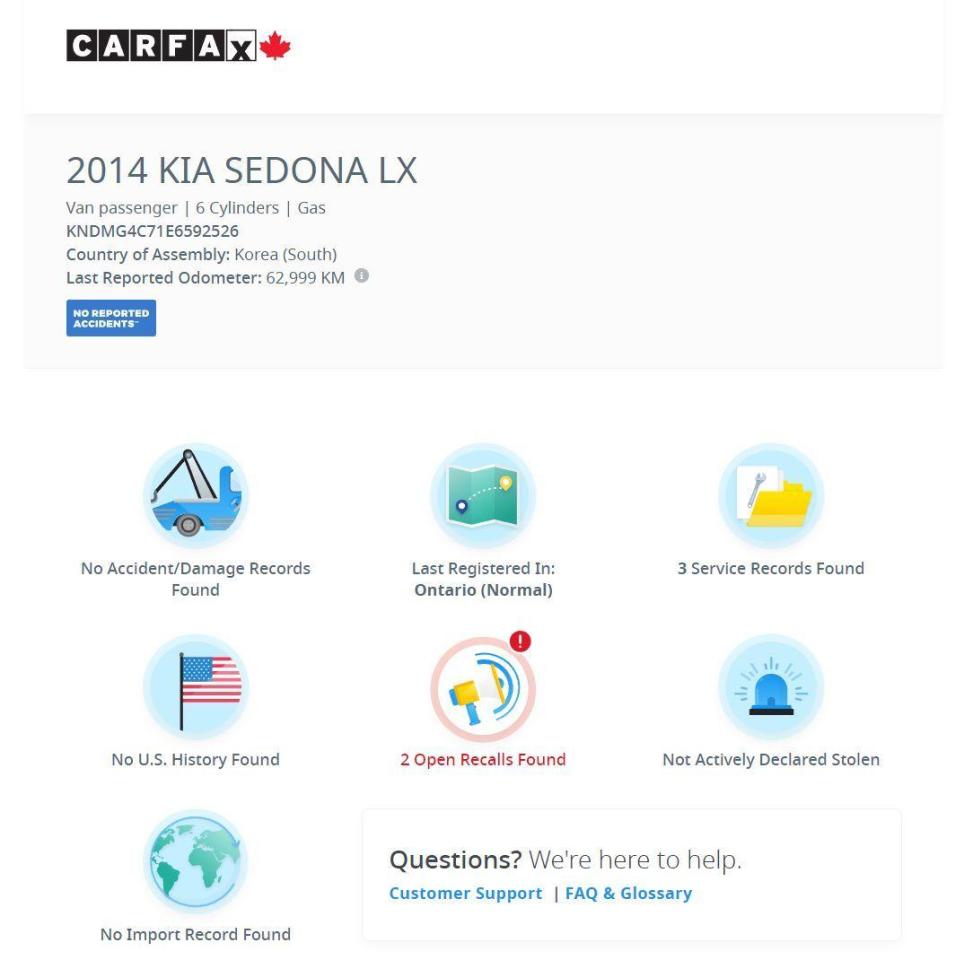 CARFAX

2014 KIA SEDONA LX

Van passenger | 6 Cylinders | Gas
KNDMG4C71E6592526
Country of Assembly: Korea (South)
Last Reported Odometer: 62,999 KM

NO REPORTED ACCIDENTS

No Accident/Damage Records Found

Last Registered In: Ontario (Normal)

3 Service Records Found

No U.S. History Found

2 Open Recalls Found

Not Actively Declared Stolen

No Import Record Found

Questions? We're here to help.
Customer Support | FAQ & Glossary